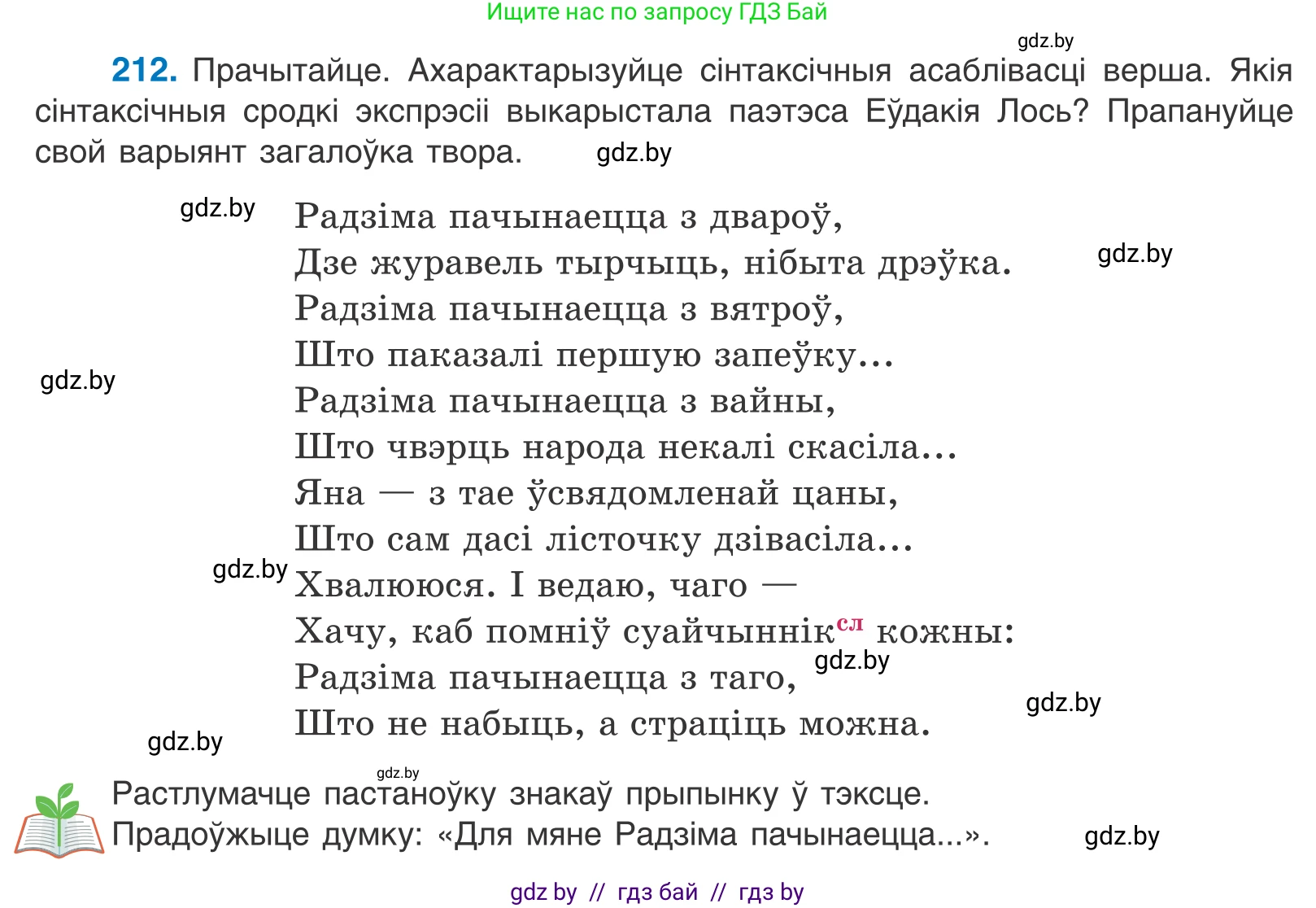 Ищите нас по запросу ГДЗ Бай

gdz.by

**212.** Прачытайце. Ахарактарызуйце сінтаксічныя асаблівасці верша. Якія сінтаксічныя сродкі экспрэсіі выкарыстала паэтэса Еўдакія Лось? Прапануйце свой варыянт загалоўка твора. gdz.by

gdz.by

Радзіма пачынаецца з двароў,
Дзе журавель тырчыць, нібыта дрэўка. gdz.by
Радзіма пачынаецца з вятроў,
Што паказалі першую запеўку... gdz.by
Радзіма пачынаецца з вайны,
Што чвэрць народа некалі скасіла...
Яна — з тае ўсвядомленай цаны,
Што сам дасі лісточку дзівасіла...
gdz.by Хвалююся. І ведаю, чаго —
Хачу, каб помніў суайчыннік$^{сл}$ кожны: gdz.by
Радзіма пачынаецца з таго, gdz.by
Што не набыць, а страціць можна.
gdz.by

gdz.by
Растлумачце пастаноўку знакаў прыпынку ў тэксце.
Прадоўжыце думку: «Для мяне Радзіма пачынаецца...». gdz.by

gdz by // гдз бай // гдз by